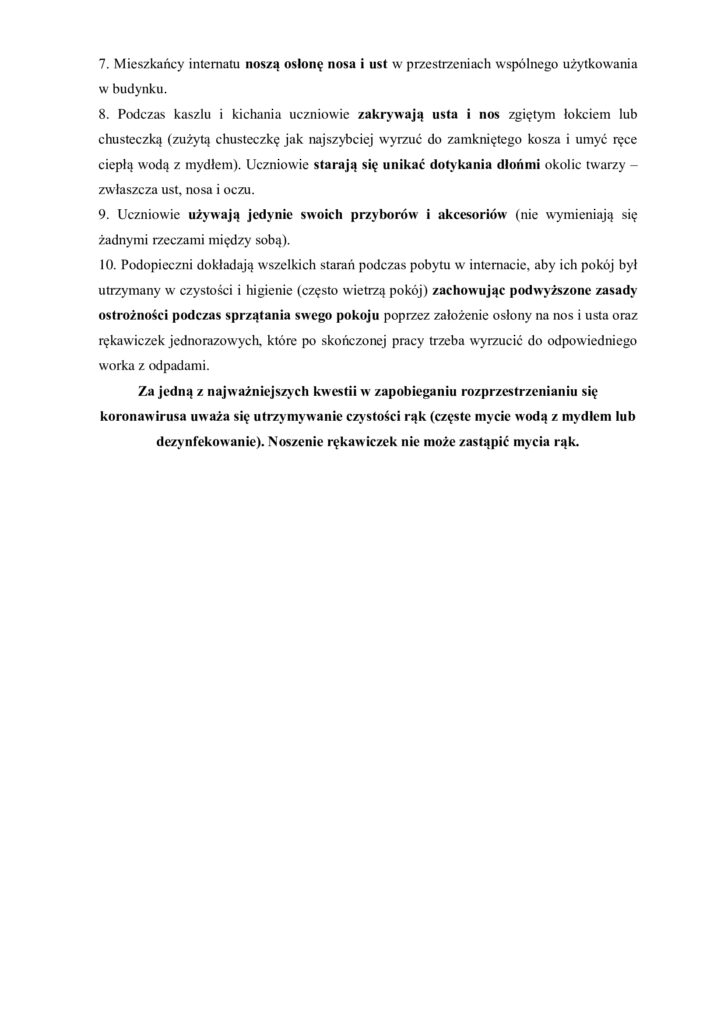 7. Mieszkańcy internatu noszą osłonę nosa i ust w przestrzeniach wspólnego użytkowania w budynku.
8. Podczas kaszlu i kichania uczniowie zakrywają usta i nos zgiętym łokciem lub chusteczką (zużytą chusteczkę jak najszybciej wyrzuć do zamkniętego kosza i umyć ręce ciepłą wodą z mydłem). Uczniowie starają się unikać dotykania dłońmi okolic twarzy – zwłaszcza ust, nosa i oczu.
9. Uczniowie używają jedynie swoich przyborów i akcesoriów (nie wymieniają się żadnymi rzeczami między sobą).
10. Podopieczni dokładają wszelkich starań podczas pobytu w internacie, aby ich pokój był utrzymany w czystości i higienie (często wietrzą pokój) zachowując podwyższone zasady ostrożności podczas sprzątania swego pokoju poprzez założenie osłony na nos i usta oraz rękawiczek jednorazowych, które po skończonej pracy trzeba wyrzucić do odpowiedniego worka z odpadami.

Za jedną z najważniejszych kwestii w zapobieganiu rozprzestrzenianiu się koronawirusa uważa się utrzymywanie czystości rąk (częste mycie wodą z mydłem lub dezynfekowanie). Noszenie rękawiczek nie może zastąpić mycia rąk.